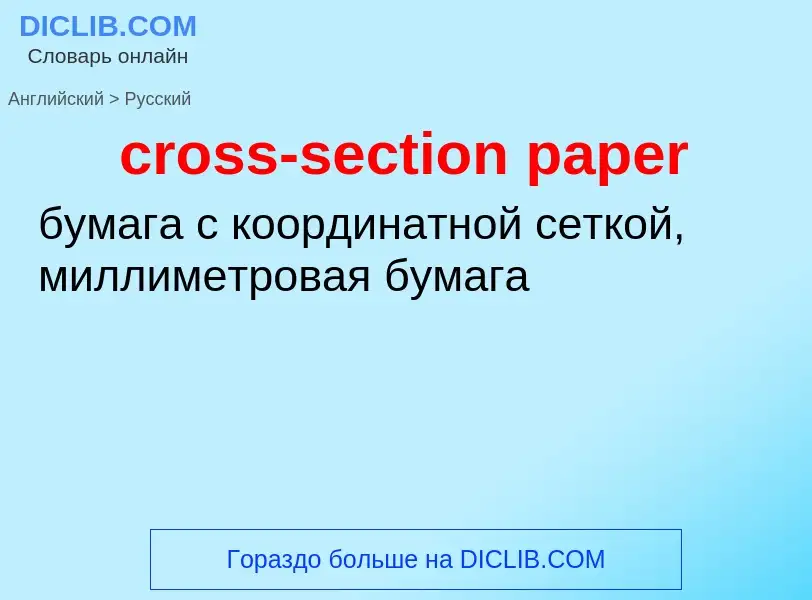 DICLIB.COM
Словарь онлайн

Английский > Русский

cross-section paper

бумага с координатной сеткой, миллиметровая бумага

Гораздо больше на DICLIB.COM